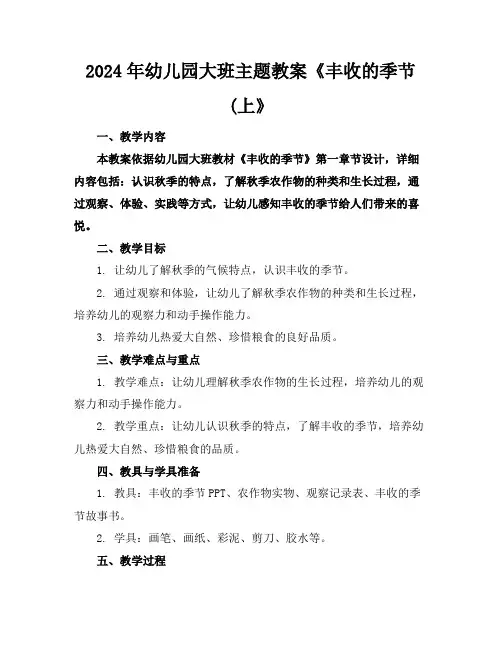 2024年幼儿园大班主题教案《丰收的季节(上》

一、教学内容

本教案依据幼儿园大班教材《丰收的季节》第一章节设计，详细内容包括：认识秋季的特点，了解秋季农作物的种类和生长过程，通过观察、体验、实践等方式，让幼儿感知丰收的季节给人们带来的喜悦。

二、教学目标

1. 让幼儿了解秋季的气候特点，认识丰收的季节。

2. 通过观察和体验，让幼儿了解秋季农作物的种类和生长过程，培养幼儿的观察力和动手操作能力。

3. 培养幼儿热爱大自然、珍惜粮食的良好品质。

三、教学难点与重点

1. 教学难点：让幼儿理解秋季农作物的生长过程，培养幼儿的观察力和动手操作能力。

2. 教学重点：让幼儿认识秋季的特点，了解丰收的季节，培养幼儿热爱大自然、珍惜粮食的品质。

四、教具与学具准备

1. 教具：丰收的季节PPT、农作物实物、观察记录表、丰收的季节故事书。

2. 学具：画笔、画纸、彩泥、剪刀、胶水等。

五、教学过程